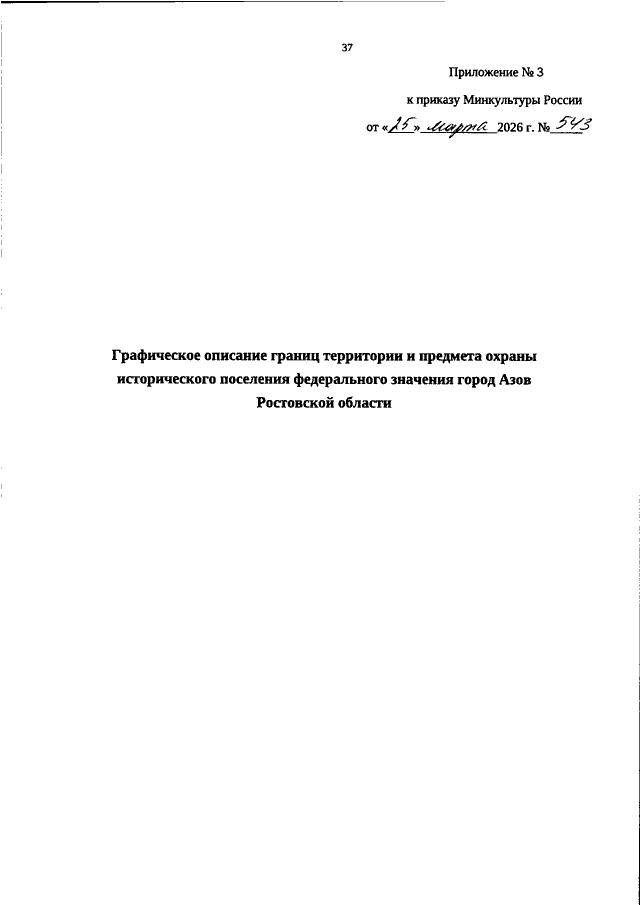 37

Приложение № 3

к приказу Минкультуры России

от «25» марта 2026 г. № 543

Графическое описание границ территории и предмета охраны исторического поселения федерального значения город Азов Ростовской области